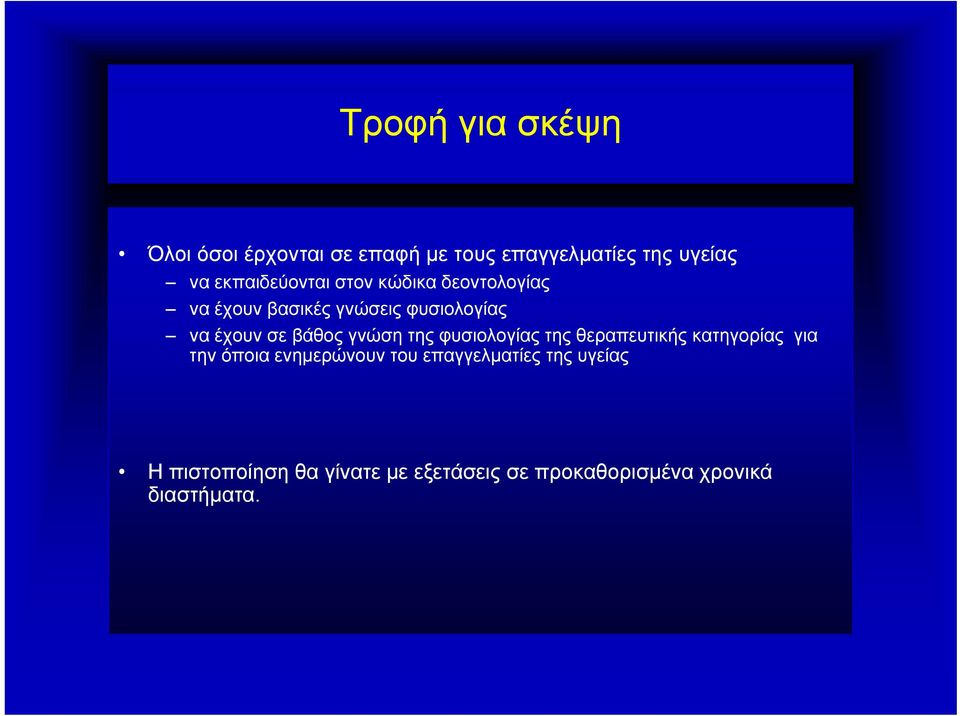 Τροφή για σκέψη

• Όλοι όσοι έρχονται σε επαφή με τους επαγγελματίες της υγείας
– να εκπαιδεύονται στον κώδικα δεοντολογίας
– να έχουν βασικές γνώσεις φυσιολογίας
– να έχουν σε βάθος γνώση της φυσιολογίας της θεραπευτικής κατηγορίας για την όποια ενημερώνουν του επαγγελματίες της υγείας

• Η πιστοποίηση θα γίνατε με εξετάσεις σε προκαθορισμένα χρονικά διαστήματα.